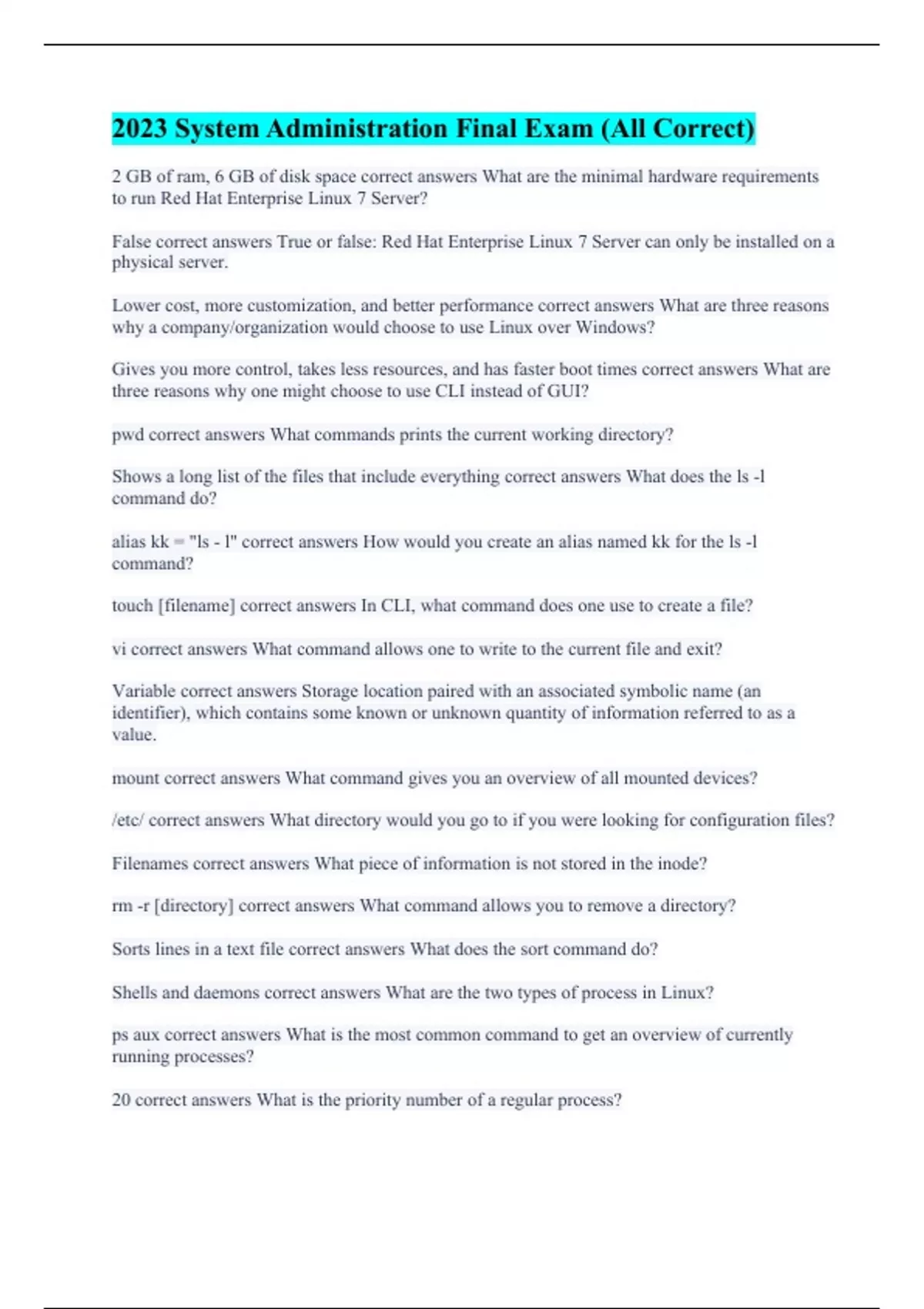 2023 System Administration Final Exam (All Correct)

2 GB of ram, 6 GB of disk space correct answers What are the minimal hardware requirements to run Red Hat Enterprise Linux 7 Server?

False correct answers True or false: Red Hat Enterprise Linux 7 Server can only be installed on a physical server.

Lower cost, more customization, and better performance correct answers What are three reasons why a company/organization would choose to use Linux over Windows?

Gives you more control, takes less resources, and has faster boot times correct answers What are three reasons why one might choose to use CLI instead of GUI?

pwd correct answers What commands prints the current working directory?

Shows a long list of the files that include everything correct answers What does the ls -l command do?

alias kk = "ls - l" correct answers How would you create an alias named kk for the ls -l command?

touch [filename] correct answers In CLI, what command does one use to create a file?

vi correct answers What command allows one to write to the current file and exit?

Variable correct answers Storage location paired with an associated symbolic name (an identifier), which contains some known or unknown quantity of information referred to as a value.

mount correct answers What command gives you an overview of all mounted devices?

/etc/ correct answers What directory would you go to if you were looking for configuration files?

Filenames correct answers What piece of information is not stored in the inode?

rm -r [directory] correct answers What command allows you to remove a directory?

Sorts lines in a text file correct answers What does the sort command do?

Shells and daemons correct answers What are the two types of process in Linux?

ps aux correct answers What is the most common command to get an overview of currently running processes?

20 correct answers What is the priority number of a regular process?